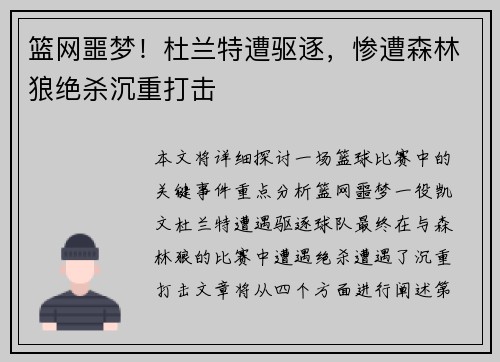 篮网噩梦！杜兰特遭驱逐，惨遭森林狼绝杀沉重打击

本文将详细探讨一场篮球比赛中的关键事件重点分析篮网噩梦一役凯文杜兰特遭遇驱逐球队最终在与森林狼的比赛中遭遇绝杀遭遇了沉重打击文章将从四个方面进行阐述第